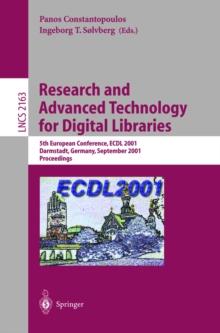 Panos Constantopoulos
Ingeborg T. Sølvberg (Eds.)

LNCS 2163

Research and Advanced Technology for Digital Libraries

5th European Conference, ECDL 2001
Darmstadt, Germany, September 2001
Proceedings

ECDL2001

Springer